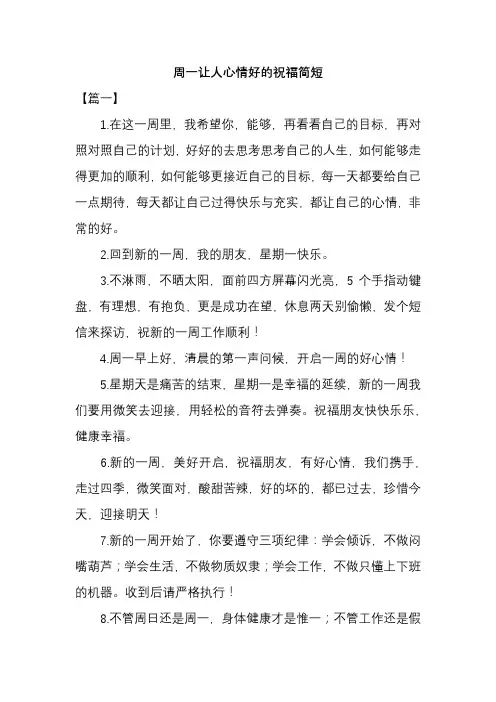 周一让人心情好的祝福简短

【篇一】

1.在这一周里，我希望你，能够，再看看自己的目标，再对照对照自己的计划，好好的去思考思考自己的人生，如何能够走得更加的顺利，如何能够更接近自己的目标，每一天都要给自己一点期待，每天都让自己过得快乐与充实，都让自己的心情，非常的好。

2.回到新的一周，我的朋友，星期一快乐。

3.不淋雨，不晒太阳，面前四方屏幕闪光亮，5 个手指动键盘，有理想，有抱负，更是成功在望，休息两天别偷懒，发个短信来探访，祝新的一周工作顺利！

4.周一早上好，清晨的第一声问候，开启一周的好心情！

5.星期天是痛苦的结束，星期一是幸福的延续，新的一周我们要用微笑去迎接，用轻松的音符去弹奏。祝福朋友快快乐乐，健康幸福。

6.新的一周，美好开启，祝福朋友，有好心情，我们携手，走过四季，微笑面对，酸甜苦辣，好的坏的，都已过去，珍惜今天，迎接明天！

7.新的一周开始了，你要遵守三项纪律：学会倾诉，不做闷嘴葫芦；学会生活，不做物质奴隶；学会工作，不做只懂上下班的机器。收到后请严格执行！

8.不管周日还是周一，身体健康才是惟一；不管工作还是假